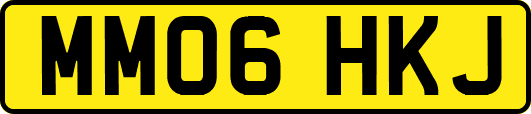 MM06 HKJ